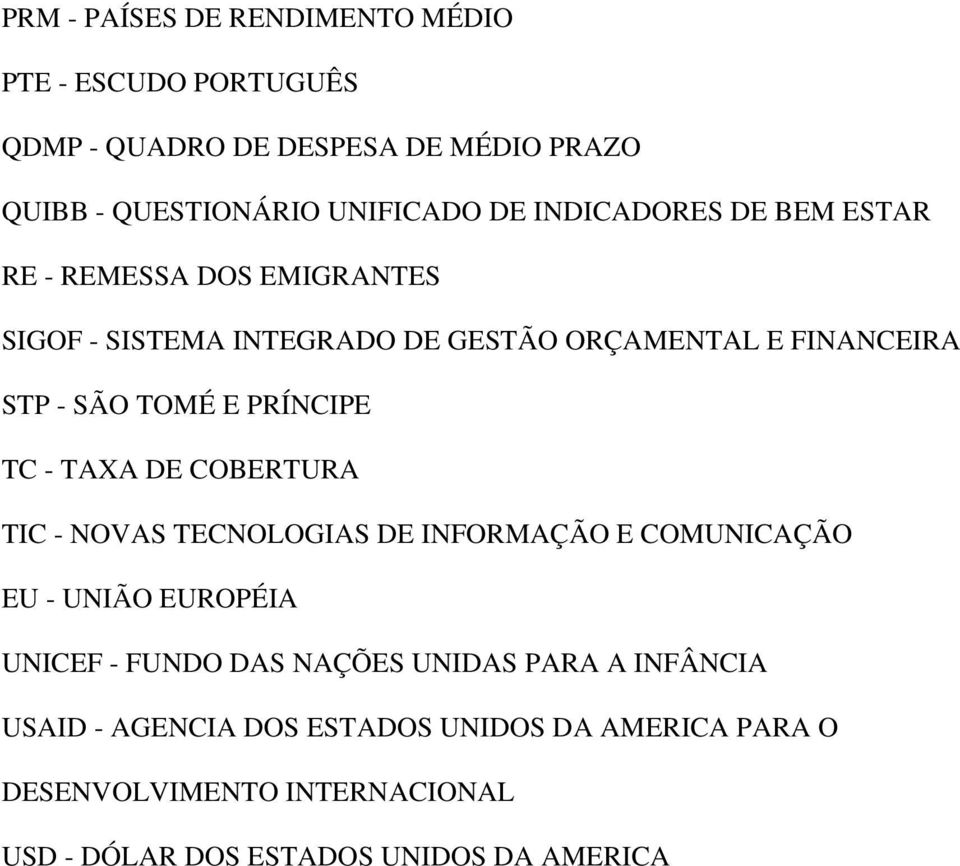 PRM - PAÍSES DE RENDIMENTO MÉDIO

PTE - ESCUDO PORTUGUÊS

QDMP - QUADRO DE DESPESA DE MÉDIO PRAZO

QUIBB - QUESTIONÁRIO UNIFICADO DE INDICADORES DE BEM ESTAR

RE - REMESSA DOS EMIGRANTES

SIGOF - SISTEMA INTEGRADO DE GESTÃO ORÇAMENTAL E FINANCEIRA

STP - SÃO TOMÉ E PRÍNCIPE

TC - TAXA DE COBERTURA

TIC - NOVAS TECNOLOGIAS DE INFORMAÇÃO E COMUNICAÇÃO

EU - UNIÃO EUROPÉIA

UNICEF - FUNDO DAS NAÇÕES UNIDAS PARA A INFÂNCIA

USAID - AGENCIA DOS ESTADOS UNIDOS DA AMERICA PARA O DESENVOLVIMENTO INTERNACIONAL

USD - DÓLAR DOS ESTADOS UNIDOS DA AMERICA